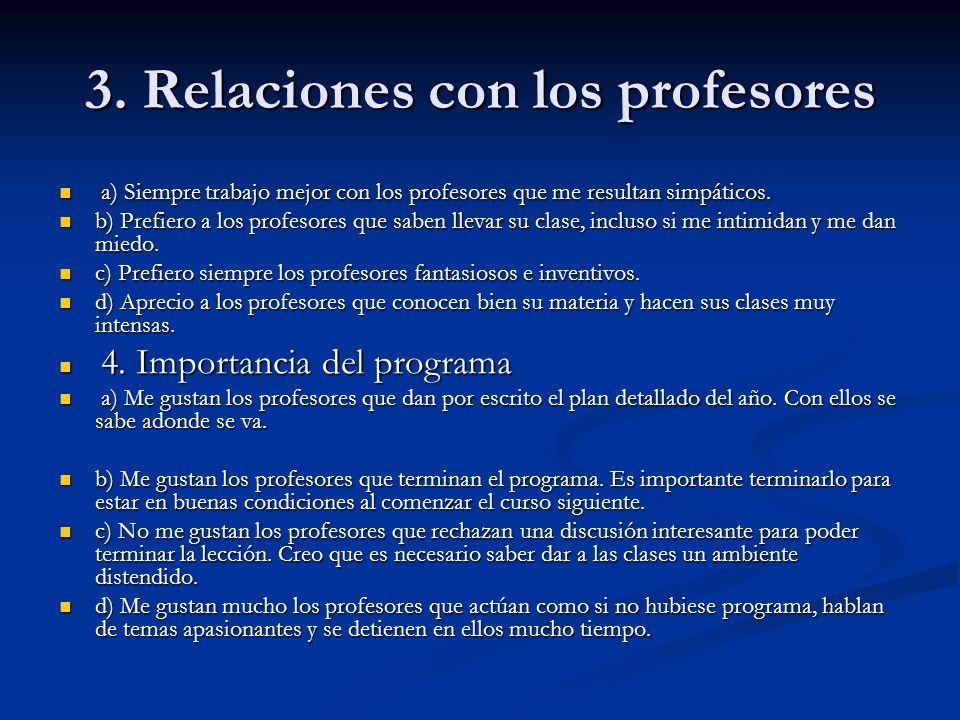 3. Relaciones con los profesores

a) Siempre trabajo mejor con los profesores que me resultan simpáticos.

b) Prefiero a los profesores que saben llevar su clase, incluso si me intimidan y me dan miedo.

c) Prefiero siempre los profesores fantasiosos e inventivos.

d) Aprecio a los profesores que conocen bien su materia y hacen sus clases muy intensas.

4. Importancia del programa

a) Me gustan los profesores que dan por escrito el plan detallado del año. Con ellos se sabe adonde se va.

b) Me gustan los profesores que terminan el programa. Es importante terminarlo para estar en buenas condiciones al comenzar el curso siguiente.

c) No me gustan los profesores que rechazan una discusión interesante para poder terminar la lección. Creo que es necesario saber dar a las clases un ambiente distendido.

d) Me gustan mucho los profesores que actúan como si no hubiese programa, hablan de temas apasionantes y se detienen en ellos mucho tiempo.